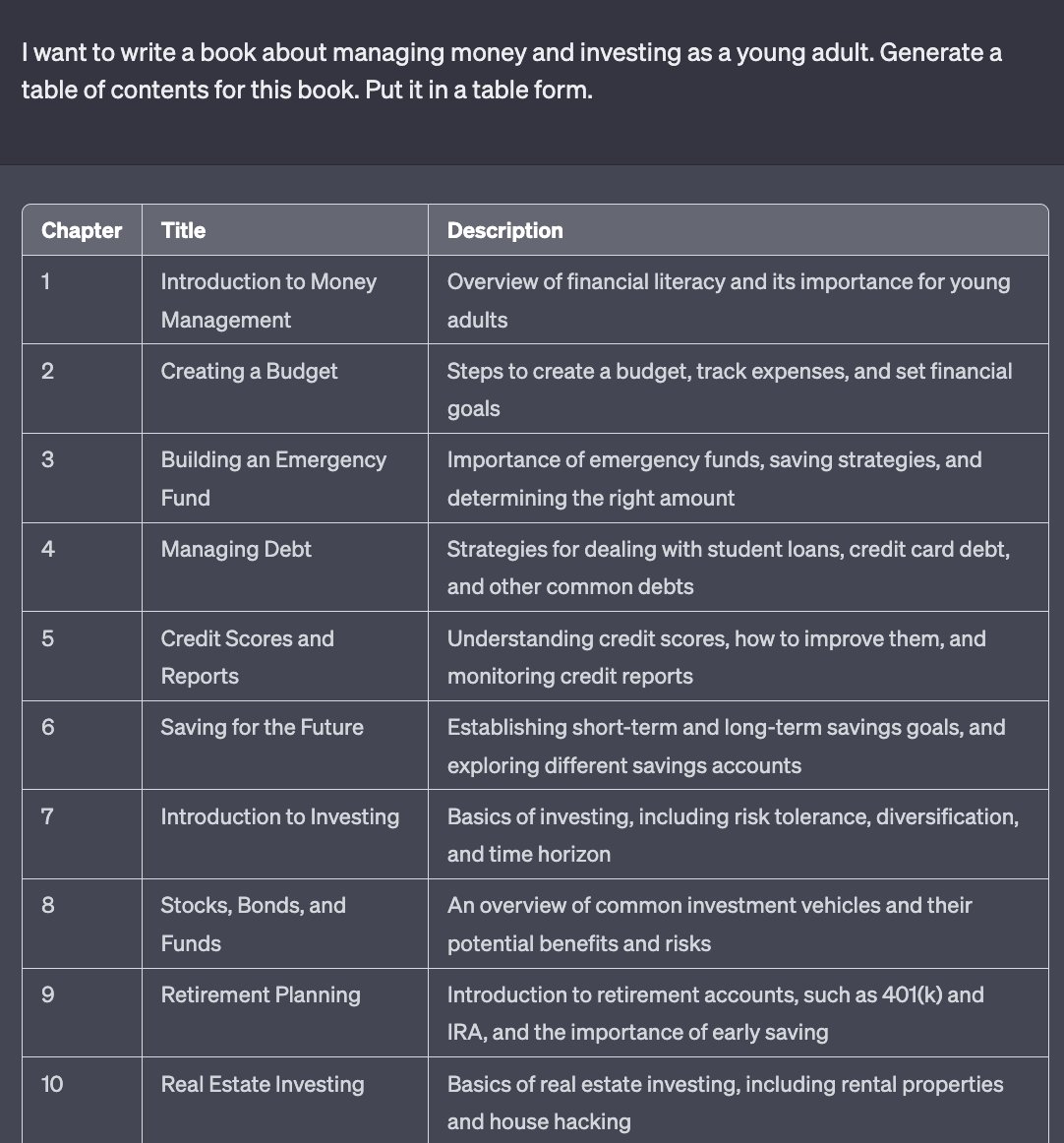 I want to write a book about managing money and investing as a young adult. Generate a table of contents for this book. Put it in a table form.

| Chapter | Title | Description |
|---|---|---|
| 1 | Introduction to Money Management | Overview of financial literacy and its importance for young adults |
| 2 | Creating a Budget | Steps to create a budget, track expenses, and set financial goals |
| 3 | Building an Emergency Fund | Importance of emergency funds, saving strategies, and determining the right amount |
| 4 | Managing Debt | Strategies for dealing with student loans, credit card debt, and other common debts |
| 5 | Credit Scores and Reports | Understanding credit scores, how to improve them, and monitoring credit reports |
| 6 | Saving for the Future | Establishing short-term and long-term savings goals, and exploring different savings accounts |
| 7 | Introduction to Investing | Basics of investing, including risk tolerance, diversification, and time horizon |
| 8 | Stocks, Bonds, and Funds | An overview of common investment vehicles and their potential benefits and risks |
| 9 | Retirement Planning | Introduction to retirement accounts, such as 401(k) and IRA, and the importance of early saving |
| 10 | Real Estate Investing | Basics of real estate investing, including rental properties and house hacking |